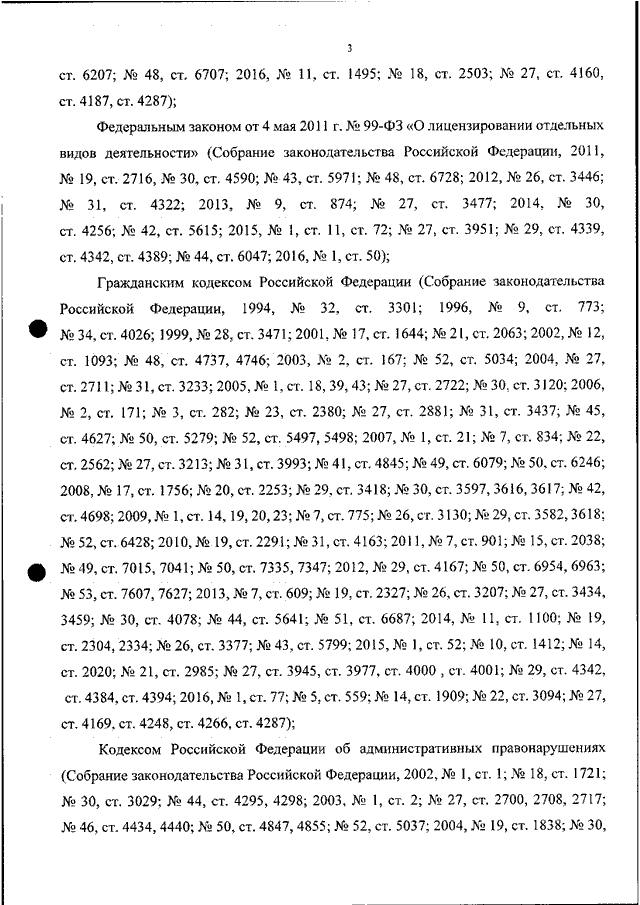 3

ст. 6207; № 48, ст. 6707; 2016, № 11, ст. 1495; № 18, ст. 2503; № 27, ст. 4160, ст. 4187, ст. 4287);

Федеральным законом от 4 мая 2011 г. № 99-ФЗ «О лицензировании отдельных видов деятельности» (Собрание законодательства Российской Федерации, 2011, № 19, ст. 2716, № 30, ст. 4590; № 43, ст. 5971; № 48, ст. 6728; 2012, № 26, ст. 3446; № 31, ст. 4322; 2013, № 9, ст. 874; № 27, ст. 3477; 2014, № 30, ст. 4256; № 42, ст. 5615; 2015, № 1, ст. 11, ст. 72; № 27, ст. 3951; № 29, ст. 4339, ст. 4342, ст. 4389; № 44, ст. 6047; 2016, № 1, ст. 50);

Гражданским кодексом Российской Федерации (Собрание законодательства Российской Федерации, 1994, № 32, ст. 3301; 1996, № 9, ст. 773; № 34, ст. 4026; 1999, № 28, ст. 3471; 2001, № 17, ст. 1644; № 21, ст. 2063; 2002, № 12, ст. 1093; № 48, ст. 4737, 4746; 2003, № 2, ст. 167; № 52, ст. 5034; 2004, № 27, ст. 2711; № 31, ст. 3233; 2005, № 1, ст. 18, 39, 43; № 27, ст. 2722; № 30, ст. 3120; 2006, № 2, ст. 171; № 3, ст. 282; № 23, ст. 2380; № 27, ст. 2881; № 31, ст. 3437; № 45, ст. 4627; № 50, ст. 5279; № 52, ст. 5497, 5498; 2007, № 1, ст. 21; № 7, ст. 834; № 22, ст. 2562; № 27, ст. 3213; № 31, ст. 3993; № 41, ст. 4845; № 49, ст. 6079; № 50, ст. 6246; 2008, № 17, ст. 1756; № 20, ст. 2253; № 29, ст. 3418; № 30, ст. 3597, 3616, 3617; № 42, ст. 4698; 2009, № 1, ст. 14, 19, 20, 23; № 7, ст. 775; № 26, ст. 3130; № 29, ст. 3582, 3618; № 52, ст. 6428; 2010, № 19, ст. 2291; № 31, ст. 4163; 2011, № 7, ст. 901; № 15, ст. 2038; № 49, ст. 7015, 7041; № 50, ст. 7335, 7347; 2012, № 29, ст. 4167; № 50, ст. 6954, 6963; № 53, ст. 7607, 7627; 2013, № 7, ст. 609; № 19, ст. 2327; № 26, ст. 3207; № 27, ст. 3434, 3459; № 30, ст. 4078; № 44, ст. 5641; № 51, ст. 6687; 2014, № 11, ст. 1100; № 19, ст. 2304, 2334; № 26, ст. 3377; № 43, ст. 5799; 2015, № 1, ст. 52; № 10, ст. 1412; № 14, ст. 2020; № 21, ст. 2985; № 27, ст. 3945, ст. 3977, ст. 4000 , ст. 4001; № 29, ст. 4342, ст. 4384, ст. 4394; 2016, № 1, ст. 77; № 5, ст. 559; № 14, ст. 1909; № 22, ст. 3094; № 27, ст. 4169, ст. 4248, ст. 4266, ст. 4287);

Кодексом Российской Федерации об административных правонарушениях (Собрание законодательства Российской Федерации, 2002, № 1, ст. 1; № 18, ст. 1721; № 30, ст. 3029; № 44, ст. 4295, 4298; 2003, № 1, ст. 2; № 27, ст. 2700, 2708, 2717; № 46, ст. 4434, 4440; № 50, ст. 4847, 4855; № 52, ст. 5037; 2004, № 19, ст. 1838; № 30,